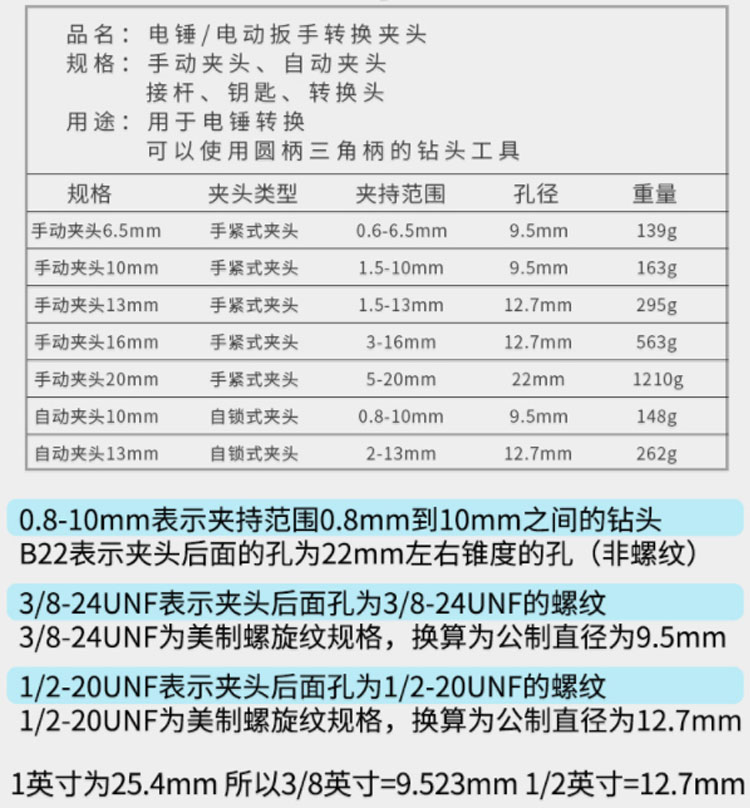 品名：电锤/电动扳手转换夹头
规格：手动夹头、自动夹头
接杆、钥匙、转换头
用途：用于电锤转换
可以使用圆柄三角柄的钻头工具

| 规格 | 夹头类型 | 夹持范围 | 孔径 | 重量 |
|---|---|---|---|---|
| 手动夹头6.5mm | 手紧式夹头 | 0.6-6.5mm | 9.5mm | 139g |
| 手动夹头10mm | 手紧式夹头 | 1.5-10mm | 9.5mm | 163g |
| 手动夹头13mm | 手紧式夹头 | 1.5-13mm | 12.7mm | 295g |
| 手动夹头16mm | 手紧式夹头 | 3-16mm | 12.7mm | 563g |
| 手动夹头20mm | 手紧式夹头 | 5-20mm | 22mm | 1210g |
| 自动夹头10mm | 自锁式夹头 | 0.8-10mm | 9.5mm | 148g |
| 自动夹头13mm | 自锁式夹头 | 2-13mm | 12.7mm | 262g |

0.8-10mm表示夹持范围0.8mm到10mm之间的钻头
B22表示夹头后面的孔为22mm左右锥度的孔（非螺纹）

3/8-24UNF表示夹头后面孔为3/8-24UNF的螺纹
3/8-24UNF为美制螺旋纹规格，换算为公制直径为9.5mm

1/2-20UNF表示夹头后面孔为1/2-20UNF的螺纹
1/2-20UNF为美制螺旋纹规格，换算为公制直径为12.7mm

1英寸为25.4mm 所以3/8英寸=9.523mm 1/2英寸=12.7mm